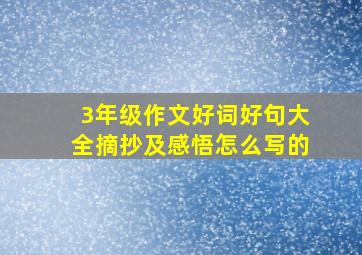 3年级作文好词好句大全摘抄及感悟怎么写的